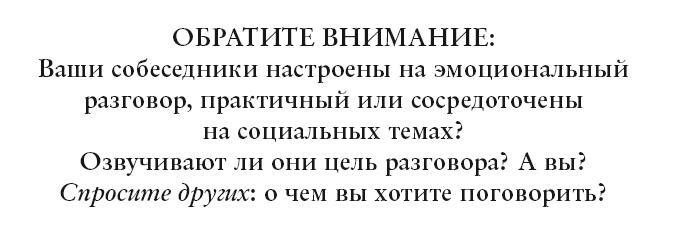 ОБРАТИТЕ ВНИМАНИЕ:
Ваши собеседники настроены на эмоциональный разговор, практичный или сосредоточены на социальных темах?
Озвучивают ли они цель разговора? А вы?
Спросите других: о чем вы хотите поговорить?